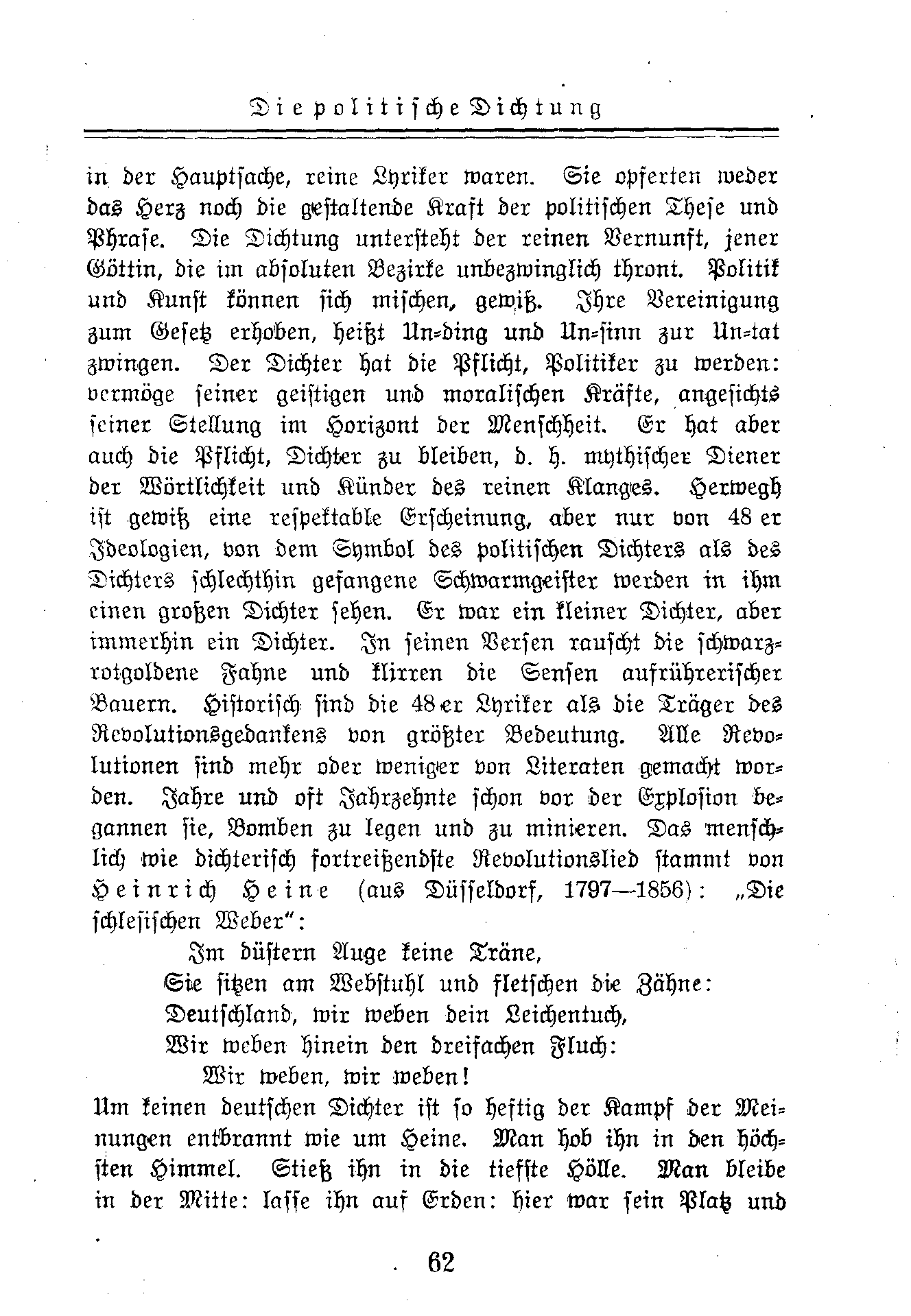 Die politische Dichtung

in der Hauptsache, reine Lyriker waren. Sie opferten weder das Herz noch die gestaltende Kraft der politischen These und Phrase. Die Dichtung untersteht der reinen Vernunft, jener Göttin, die im absoluten Bezirke unbezwinglich thront. Politik und Kunst können sich mischen, gewiß. Ihre Vereinigung zum Gesetz erhoben, heißt Un-ding und Un-sinn zur Un-tat zwingen. Der Dichter hat die Pflicht, Politiker zu werden: vermöge seiner geistigen und moralischen Kräfte, angesichts seiner Stellung im Horizont der Menschheit. Er hat aber auch die Pflicht, Dichter zu bleiben, d. h. mythischer Diener der Wörtlichkeit und Künder des reinen Klanges. Herwegh ist gewiß eine respektable Erscheinung, aber nur von 48 er Ideologien, von dem Symbol des politischen Dichters als des Dichters schlechthin gefangene Schwarmgeister werden in ihm einen großen Dichter sehen. Er war ein kleiner Dichter, aber immerhin ein Dichter. In seinen Versen rauscht die schwarzrotgoldene Fahne und klirren die Sensen aufrührerischer Bauern. Historisch sind die 48 er Lyriker als die Träger des Revolutionsgedankens von größter Bedeutung. Alle Revolutionen sind mehr oder weniger von Literaten gemacht worden. Jahre und oft Jahrzehnte schon vor der Explosion begannen sie, Bomben zu legen und zu minieren. Das menschlich wie dichterisch fortreißendste Revolutionslied stammt von Heinrich Heine (aus Düsseldorf, 1797—1856): „Die schlesischen Weber“:

Im düstern Auge keine Träne,
Sie sitzen am Webstuhl und fletschen die Zähne:
Deutschland, wir weben dein Leichentuch,
Wir weben hinein den dreifachen Fluch:
Wir weben, wir weben!

Um keinen deutschen Dichter ist so heftig der Kampf der Meinungen entbrannt wie um Heine. Man hob ihn in den höchsten Himmel. Stieß ihn in die tiefste Hölle. Man bleibe in der Mitte: lasse ihn auf Erden: hier war sein Platz und

62